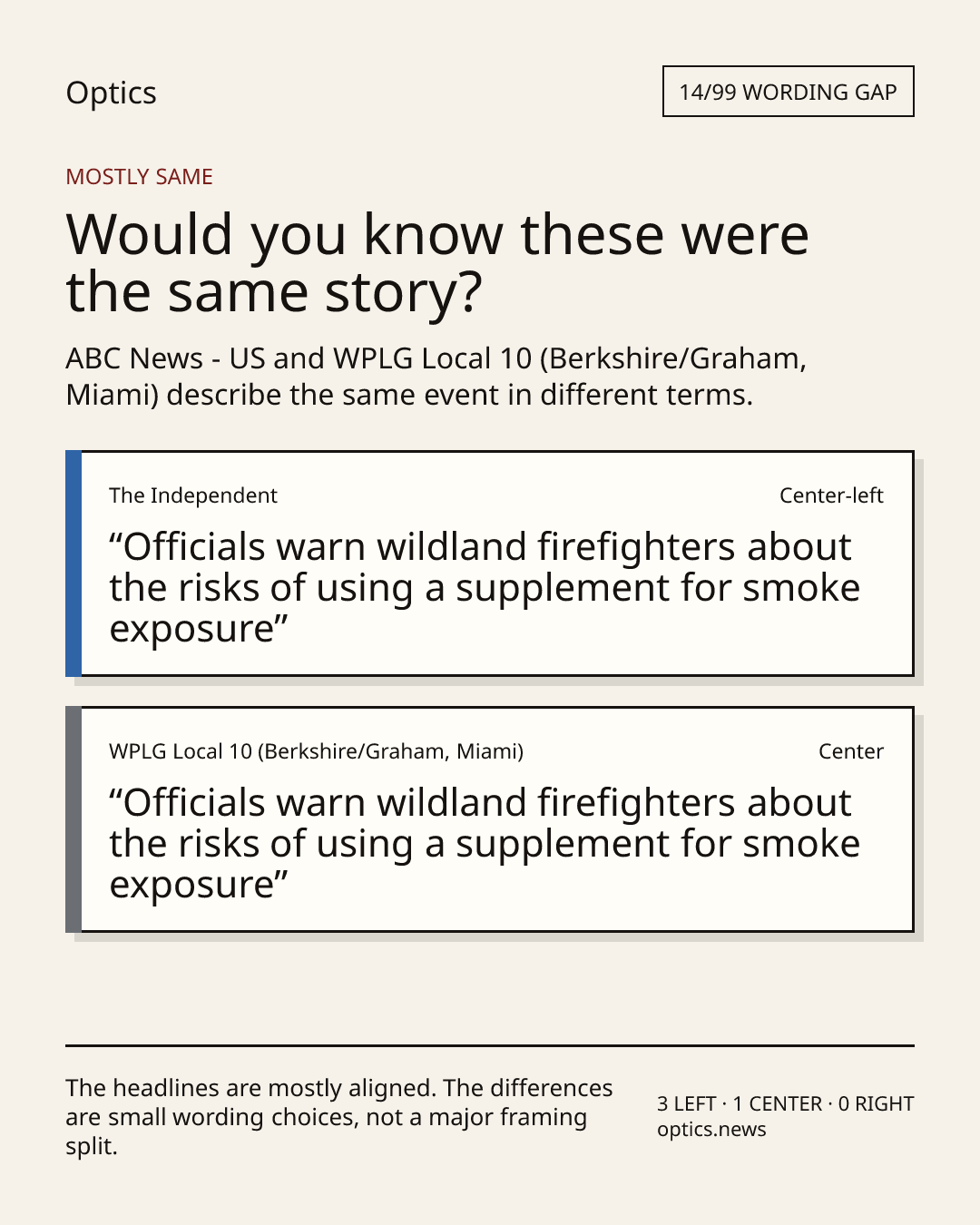 Optics

14/99 WORDING GAP

MOSTLY SAME

Would you know these were the same story?

ABC News - US and WPLG Local 10 (Berkshire/Graham, Miami) describe the same event in different terms.

The Independent

Center-left

"Officials warn wildland firefighters about the risks of using a supplement for smoke exposure"

WPLG Local 10 (Berkshire/Graham, Miami)

Center

"Officials warn wildland firefighters about the risks of using a supplement for smoke exposure"

The headlines are mostly aligned. The differences are small wording choices, not a major framing split.

3 LEFT · 1 CENTER · 0 RIGHT
optics.news